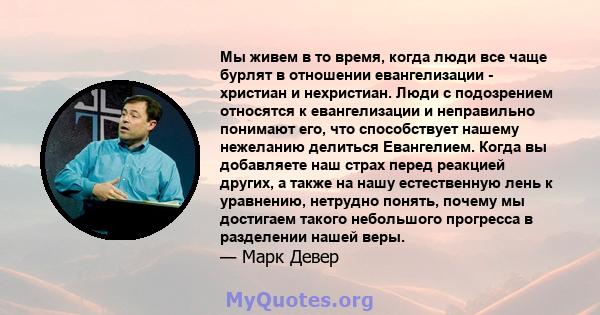 Мы живем в то время, когда люди все чаще бурлят в отношении евангелизации - христиан и нехристиан. Люди с подозрением относятся к евангелизации и неправильно понимают его, что способствует нашему нежеланию делиться Евангелием. Когда вы добавляете наш страх перед реакцией других, а также на нашу естественную лень к уравнению, нетрудно понять, почему мы достигаем такого небольшого прогресса в разделении нашей веры.
— Марк Девер

MyQuotes.org